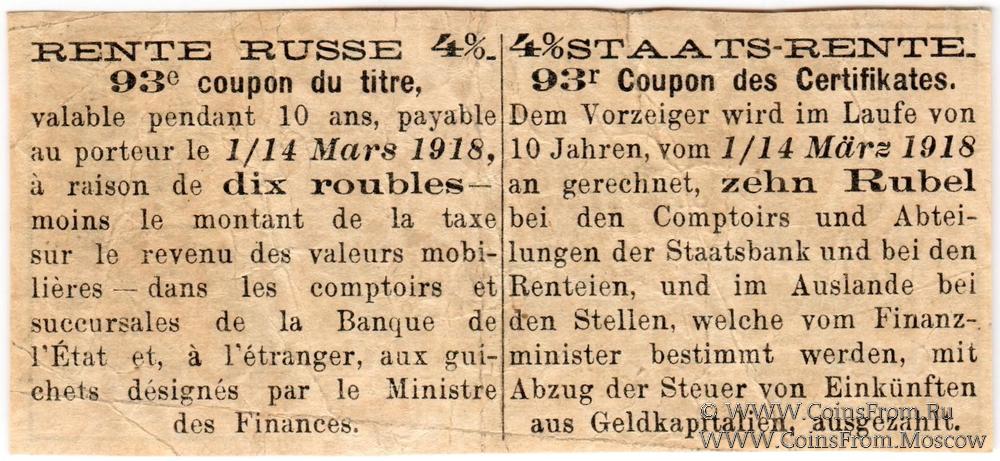 RENTE RUSSE 4%.
93e coupon du titre,
valable pendant 10 ans, payable au porteur le 1/14 Mars 1918, à raison de dix roubles— moins le montant de la taxe sur le revenu des valeurs mobilières — dans les comptoirs et succursales de la Banque de l'État et, à l'étranger, aux guichets désignés par le Ministre des Finances.

4% STAATS-RENTE.
93r Coupon des Certifikates.
Dem Vorzeiger wird im Laufe von 10 Jahren, vom 1/14 März 1918 an gerechnet, zehn Rubel bei den Comptoirs und Abteilungen der Staatsbank und bei den Renteien, und im Auslande bei den Stellen, welche vom Finanzminister bestimmt werden, mit Abzug der Steuer von Einkünften aus Geldkapitalien, ausgezahlt.

© WWW.CoinsFrom.Ru
WWW.CoinsFrom.Moscow